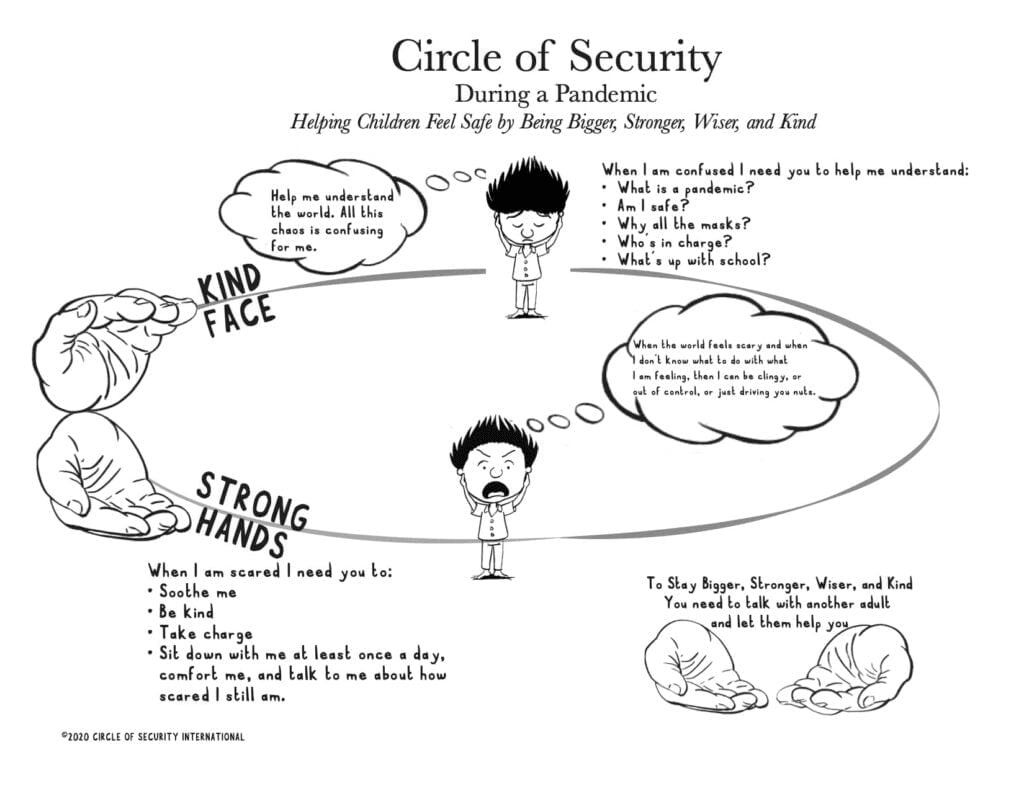 Circle of Security
During a Pandemic
Helping Children Feel Safe by Being Bigger, Stronger, Wiser, and Kind

Help me understand the world. All this chaos is confusing for me.

When I am confused I need you to help me understand:
• What is a pandemic?
• Am I safe?
• Why all the masks?
• Who's in charge?
• What's up with school?

KIND FACE

When the world feels scary and when I don't know what to do with what I am feeling, then I can be clingy, or out of control, or just driving you nuts.

STRONG HANDS

When I am scared I need you to:
• Soothe me
• Be kind
• Take charge
• Sit down with me at least once a day, comfort me, and talk to me about how scared I still am.

To Stay Bigger, Stronger, Wiser, and Kind You need to talk with another adult and let them help you

©2020 CIRCLE OF SECURITY INTERNATIONAL